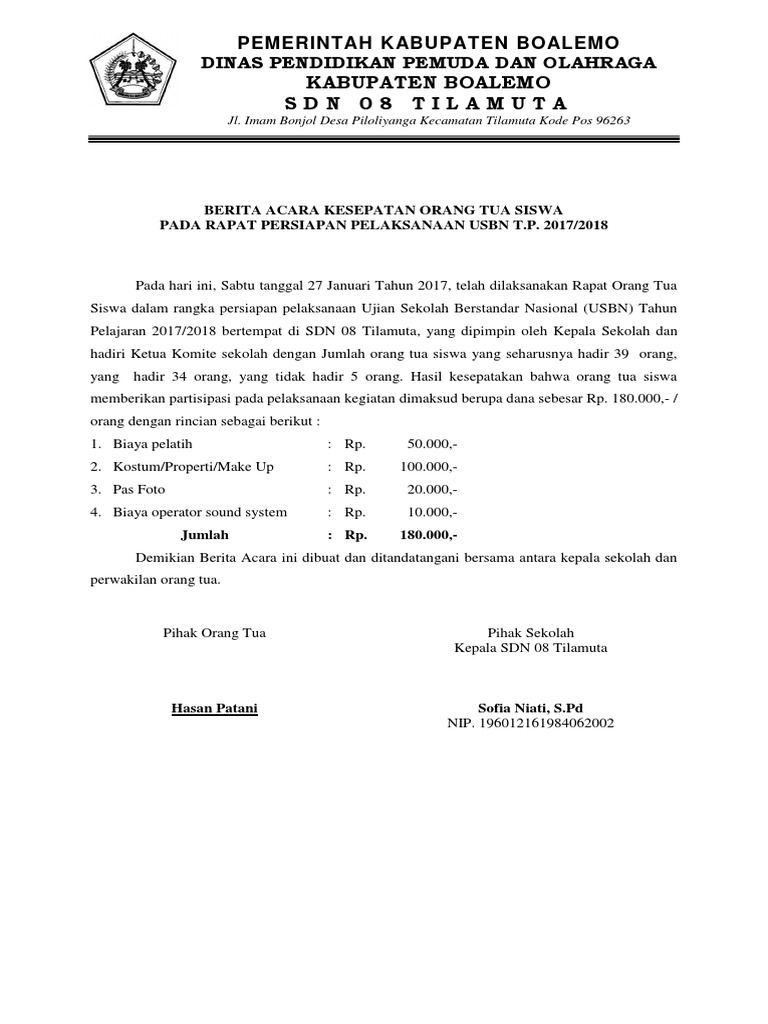 PEMERINTAH KABUPATEN BOALEMO
DINAS PENDIDIKAN PEMUDA DAN OLAHRAGA
KABUPATEN BOALEMO
S D N 0 8 T I L A M U T A
Jl. Imam Bonjol Desa Piloliyanga Kecamatan Tilamuta Kode Pos 96263

BERITA ACARA KESEPATAN ORANG TUA SISWA
PADA RAPAT PERSIAPAN PELAKSANAAN USBN T.P. 2017/2018

Pada hari ini, Sabtu tanggal 27 Januari Tahun 2017, telah dilaksanakan Rapat Orang Tua Siswa dalam rangka persiapan pelaksanaan Ujian Sekolah Berstandar Nasional (USBN) Tahun Pelajaran 2017/2018 bertempat di SDN 08 Tilamuta, yang dipimpin oleh Kepala Sekolah dan hadiri Ketua Komite sekolah dengan Jumlah orang tua siswa yang seharusnya hadir 39 orang, yang hadir 34 orang, yang tidak hadir 5 orang. Hasil kesepatakan bahwa orang tua siswa memberikan partisipasi pada pelaksanaan kegiatan dimaksud berupa dana sebesar Rp. 180.000,- / orang dengan rincian sebagai berikut :

1. Biaya pelatih : Rp. 50.000,-
2. Kostum/Properti/Make Up : Rp. 100.000,-
3. Pas Foto : Rp. 20.000,-
4. Biaya operator sound system : Rp. 10.000,-
Jumlah : Rp. 180.000,-

Demikian Berita Acara ini dibuat dan ditandatangani bersama antara kepala sekolah dan perwakilan orang tua.

Pihak Orang Tua

Hasan Patani

Pihak Sekolah
Kepala SDN 08 Tilamuta

Sofia Niati, S.Pd
NIP. 196012161984062002